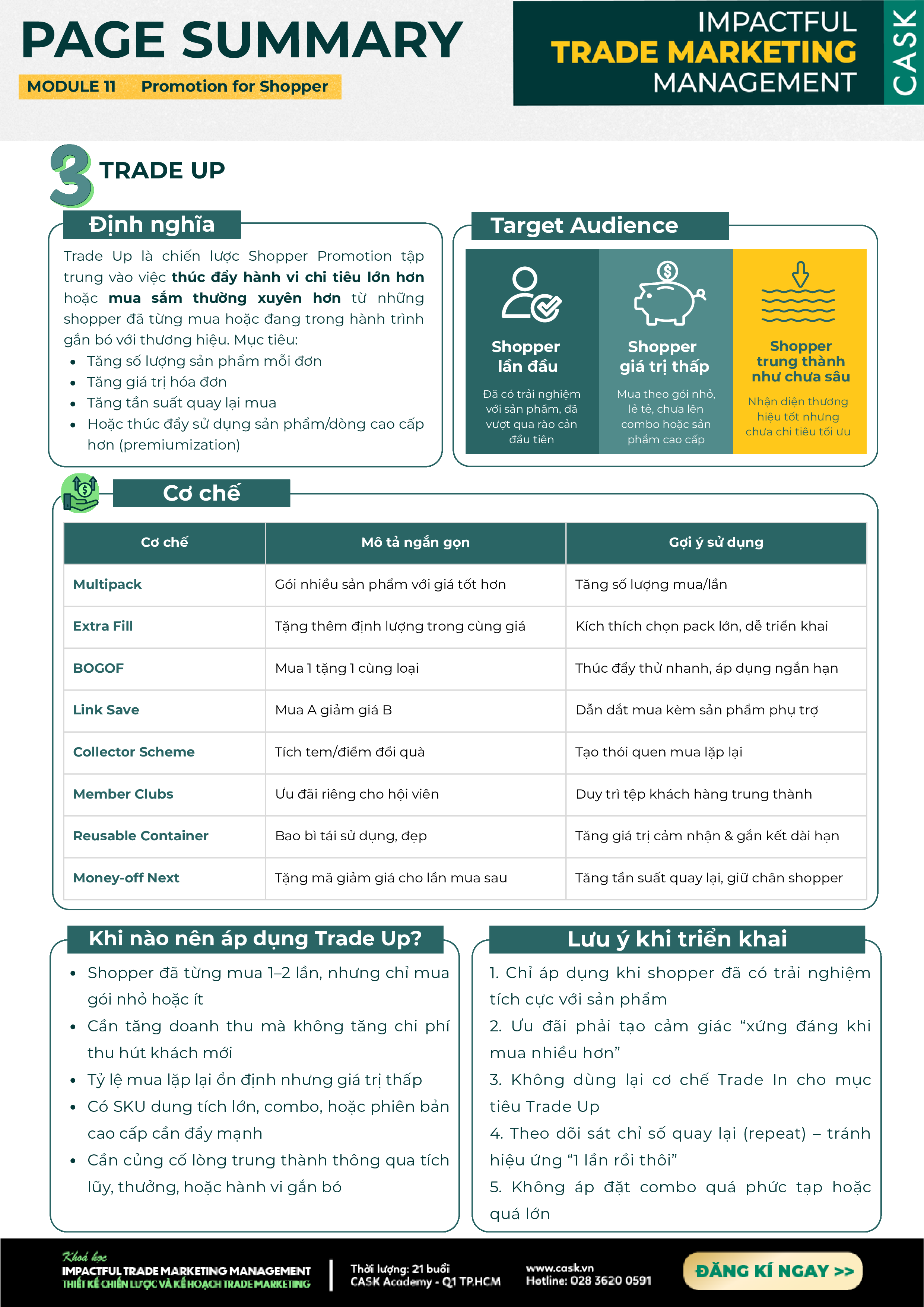 PAGE SUMMARY

MODULE 11 Promotion for Shopper

IMPACTFUL
TRADE MARKETING
MANAGEMENT

CASK

3 TRADE UP

Định nghĩa

Trade Up là chiến lược Shopper Promotion tập trung vào việc thúc đẩy hành vi chi tiêu lớn hơn hoặc mua sắm thường xuyên hơn từ những shopper đã từng mua hoặc đang trong hành trình gắn bó với thương hiệu. Mục tiêu:

• Tăng số lượng sản phẩm mỗi đơn
• Tăng giá trị hóa đơn
• Tăng tần suất quay lại mua
• Hoặc thúc đẩy sử dụng sản phẩm/dòng cao cấp hơn (premiumization)

Target Audience

Shopper lần đầu
Đã có trải nghiệm với sản phẩm, đã vượt qua rào cản đầu tiên

Shopper giá trị thấp
Mua theo gói nhỏ, lẻ tẻ, chưa lên combo hoặc sản phẩm cao cấp

Shopper trung thành như chưa sâu
Nhận diện thương hiệu tốt nhưng chưa chi tiêu tối ưu

Cơ chế

| Cơ chế | Mô tả ngắn gọn | Gợi ý sử dụng |
|---|---|---|
| Multipack | Gói nhiều sản phẩm với giá tốt hơn | Tăng số lượng mua/lần |
| Extra Fill | Tặng thêm định lượng trong cùng giá | Kích thích chọn pack lớn, dễ triển khai |
| BOGOF | Mua 1 tặng 1 cùng loại | Thúc đẩy thử nhanh, áp dụng ngắn hạn |
| Link Save | Mua A giảm giá B | Dẫn dắt mua kèm sản phẩm phụ trợ |
| Collector Scheme | Tích tem/điểm đổi quà | Tạo thói quen mua lặp lại |
| Member Clubs | Ưu đãi riêng cho hội viên | Duy trì tệp khách hàng trung thành |
| Reusable Container | Bao bì tái sử dụng, đẹp | Tăng giá trị cảm nhận & gắn kết dài hạn |
| Money-off Next | Tặng mã giảm giá cho lần mua sau | Tăng tần suất quay lại, giữ chân shopper |

Khi nào nên áp dụng Trade Up?

• Shopper đã từng mua 1–2 lần, nhưng chỉ mua gói nhỏ hoặc ít
• Cần tăng doanh thu mà không tăng chi phí thu hút khách mới
• Tỷ lệ mua lặp lại ổn định nhưng giá trị thấp
• Có SKU dung tích lớn, combo, hoặc phiên bản cao cấp cần đẩy mạnh
• Cần củng cố lòng trung thành thông qua tích lũy, thưởng, hoặc hành vi gắn bó

Lưu ý khi triển khai

1. Chỉ áp dụng khi shopper đã có trải nghiệm tích cực với sản phẩm
2. Ưu đãi phải tạo cảm giác "xứng đáng khi mua nhiều hơn"
3. Không dùng lại cơ chế Trade In cho mục tiêu Trade Up
4. Theo dõi sát chỉ số quay lại (repeat) – tránh hiệu ứng "1 lần rồi thôi"
5. Không áp đặt combo quá phức tạp hoặc quá lớn

Khoá học
IMPACTFUL TRADE MARKETING MANAGEMENT
THIẾT KẾ CHIẾN LƯỢC VÀ KẾ HOẠCH TRADE MARKETING

Thời lượng: 21 buổi
CASK Academy - Q1 TP.HCM

www.cask.vn
Hotline: 028 3620 0591

ĐĂNG KÍ NGAY >>